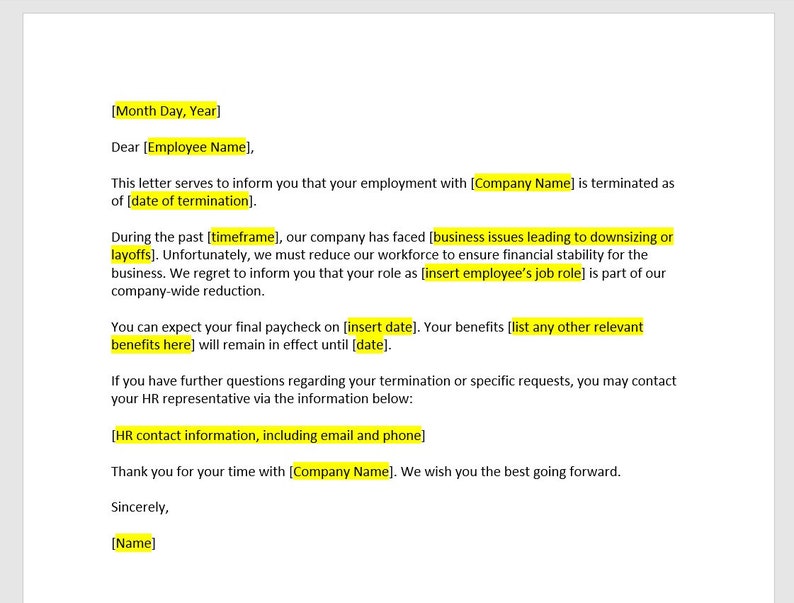 [Month Day, Year]

Dear [Employee Name],

This letter serves to inform you that your employment with [Company Name] is terminated as of [date of termination].

During the past [timeframe], our company has faced [business issues leading to downsizing or layoffs]. Unfortunately, we must reduce our workforce to ensure financial stability for the business. We regret to inform you that your role as [insert employee's job role] is part of our company-wide reduction.

You can expect your final paycheck on [insert date]. Your benefits [list any other relevant benefits here] will remain in effect until [date].

If you have further questions regarding your termination or specific requests, you may contact your HR representative via the information below:

[HR contact information, including email and phone]

Thank you for your time with [Company Name]. We wish you the best going forward.

Sincerely,

[Name]